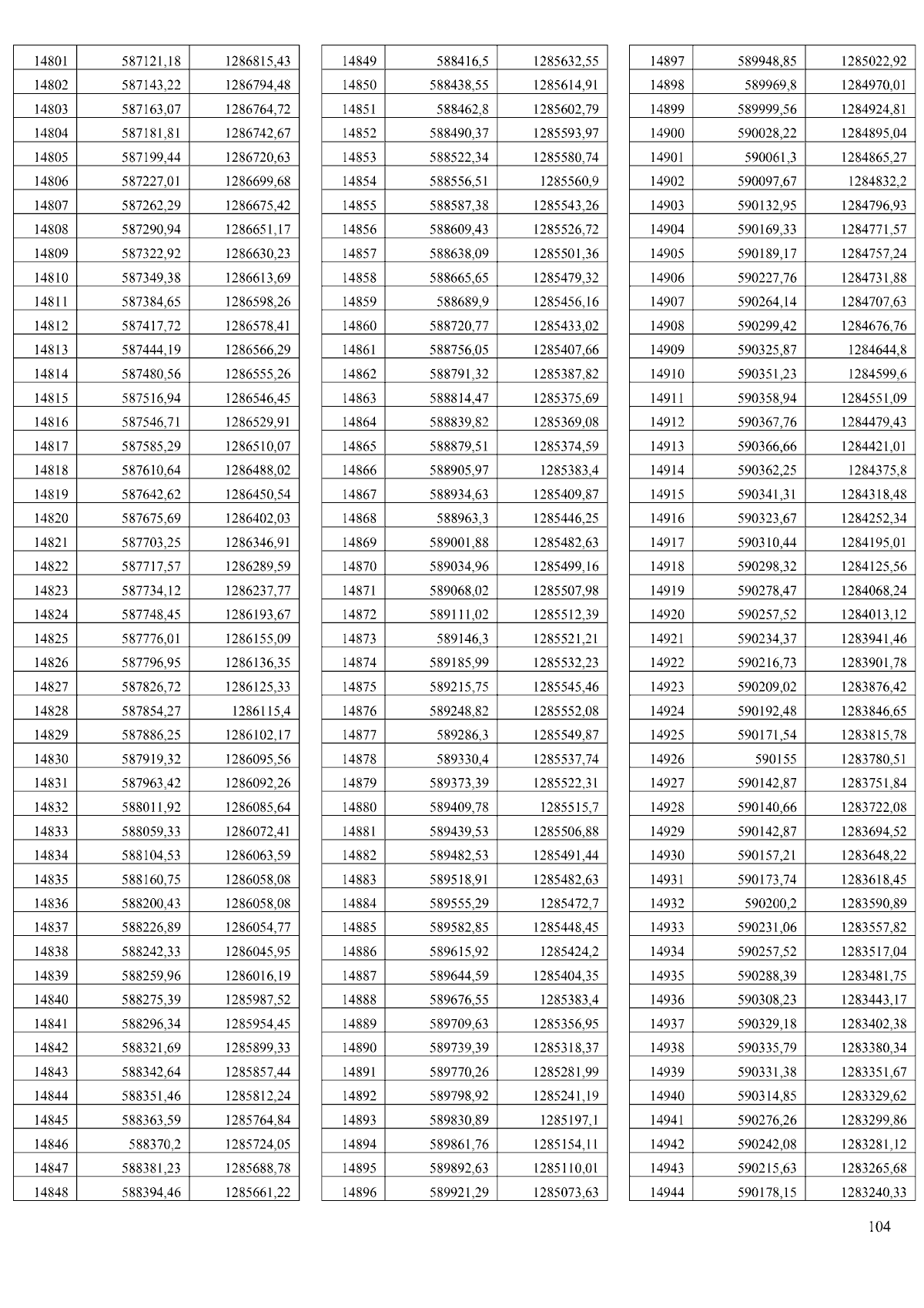 | 14801 | 587121,18 | 1286815,43 |
|---|---|---|
| 14802 | 587143,22 | 1286794,48 |
| 14803 | 587163,07 | 1286764,72 |
| 14804 | 587181,81 | 1286742,67 |
| 14805 | 587199,44 | 1286720,63 |
| 14806 | 587227,01 | 1286699,68 |
| 14807 | 587262,29 | 1286675,42 |
| 14808 | 587290,94 | 1286651,17 |
| 14809 | 587322,92 | 1286630,23 |
| 14810 | 587349,38 | 1286613,69 |
| 14811 | 587384,65 | 1286598,26 |
| 14812 | 587417,72 | 1286578,41 |
| 14813 | 587444,19 | 1286566,29 |
| 14814 | 587480,56 | 1286555,26 |
| 14815 | 587516,94 | 1286546,45 |
| 14816 | 587546,71 | 1286529,91 |
| 14817 | 587585,29 | 1286510,07 |
| 14818 | 587610,64 | 1286488,02 |
| 14819 | 587642,62 | 1286450,54 |
| 14820 | 587675,69 | 1286402,03 |
| 14821 | 587703,25 | 1286346,91 |
| 14822 | 587717,57 | 1286289,59 |
| 14823 | 587734,12 | 1286237,77 |
| 14824 | 587748,45 | 1286193,67 |
| 14825 | 587776,01 | 1286155,09 |
| 14826 | 587796,95 | 1286136,35 |
| 14827 | 587826,72 | 1286125,33 |
| 14828 | 587854,27 | 1286115,4 |
| 14829 | 587886,25 | 1286102,17 |
| 14830 | 587919,32 | 1286095,56 |
| 14831 | 587963,42 | 1286092,26 |
| 14832 | 588011,92 | 1286085,64 |
| 14833 | 588059,33 | 1286072,41 |
| 14834 | 588104,53 | 1286063,59 |
| 14835 | 588160,75 | 1286058,08 |
| 14836 | 588200,43 | 1286058,08 |
| 14837 | 588226,89 | 1286054,77 |
| 14838 | 588242,33 | 1286045,95 |
| 14839 | 588259,96 | 1286016,19 |
| 14840 | 588275,39 | 1285987,52 |
| 14841 | 588296,34 | 1285954,45 |
| 14842 | 588321,69 | 1285899,33 |
| 14843 | 588342,64 | 1285857,44 |
| 14844 | 588351,46 | 1285812,24 |
| 14845 | 588363,59 | 1285764,84 |
| 14846 | 588370,2 | 1285724,05 |
| 14847 | 588381,23 | 1285688,78 |
| 14848 | 588394,46 | 1285661,22 |

| 14849 | 588416,5 | 1285632,55 |
|---|---|---|
| 14850 | 588438,55 | 1285614,91 |
| 14851 | 588462,8 | 1285602,79 |
| 14852 | 588490,37 | 1285593,97 |
| 14853 | 588522,34 | 1285580,74 |
| 14854 | 588556,51 | 1285560,9 |
| 14855 | 588587,38 | 1285543,26 |
| 14856 | 588609,43 | 1285526,72 |
| 14857 | 588638,09 | 1285501,36 |
| 14858 | 588665,65 | 1285479,32 |
| 14859 | 588689,9 | 1285456,16 |
| 14860 | 588720,77 | 1285433,02 |
| 14861 | 588756,05 | 1285407,66 |
| 14862 | 588791,32 | 1285387,82 |
| 14863 | 588814,47 | 1285375,69 |
| 14864 | 588839,82 | 1285369,08 |
| 14865 | 588879,51 | 1285374,59 |
| 14866 | 588905,97 | 1285383,4 |
| 14867 | 588934,63 | 1285409,87 |
| 14868 | 588963,3 | 1285446,25 |
| 14869 | 589001,88 | 1285482,63 |
| 14870 | 589034,96 | 1285499,16 |
| 14871 | 589068,02 | 1285507,98 |
| 14872 | 589111,02 | 1285512,39 |
| 14873 | 589146,3 | 1285521,21 |
| 14874 | 589185,99 | 1285532,23 |
| 14875 | 589215,75 | 1285545,46 |
| 14876 | 589248,82 | 1285552,08 |
| 14877 | 589286,3 | 1285549,87 |
| 14878 | 589330,4 | 1285537,74 |
| 14879 | 589373,39 | 1285522,31 |
| 14880 | 589409,78 | 1285515,7 |
| 14881 | 589439,53 | 1285506,88 |
| 14882 | 589482,53 | 1285491,44 |
| 14883 | 589518,91 | 1285482,63 |
| 14884 | 589555,29 | 1285472,7 |
| 14885 | 589582,85 | 1285448,45 |
| 14886 | 589615,92 | 1285424,2 |
| 14887 | 589644,59 | 1285404,35 |
| 14888 | 589676,55 | 1285383,4 |
| 14889 | 589709,63 | 1285356,95 |
| 14890 | 589739,39 | 1285318,37 |
| 14891 | 589770,26 | 1285281,99 |
| 14892 | 589798,92 | 1285241,19 |
| 14893 | 589830,89 | 1285197,1 |
| 14894 | 589861,76 | 1285154,11 |
| 14895 | 589892,63 | 1285110,01 |
| 14896 | 589921,29 | 1285073,63 |

| 14897 | 589948,85 | 1285022,92 |
|---|---|---|
| 14898 | 589969,8 | 1284970,01 |
| 14899 | 589999,56 | 1284924,81 |
| 14900 | 590028,22 | 1284895,04 |
| 14901 | 590061,3 | 1284865,27 |
| 14902 | 590097,67 | 1284832,2 |
| 14903 | 590132,95 | 1284796,93 |
| 14904 | 590169,33 | 1284771,57 |
| 14905 | 590189,17 | 1284757,24 |
| 14906 | 590227,76 | 1284731,88 |
| 14907 | 590264,14 | 1284707,63 |
| 14908 | 590299,42 | 1284676,76 |
| 14909 | 590325,87 | 1284644,8 |
| 14910 | 590351,23 | 1284599,6 |
| 14911 | 590358,94 | 1284551,09 |
| 14912 | 590367,76 | 1284479,43 |
| 14913 | 590366,66 | 1284421,01 |
| 14914 | 590362,25 | 1284375,8 |
| 14915 | 590341,31 | 1284318,48 |
| 14916 | 590323,67 | 1284252,34 |
| 14917 | 590310,44 | 1284195,01 |
| 14918 | 590298,32 | 1284125,56 |
| 14919 | 590278,47 | 1284068,24 |
| 14920 | 590257,52 | 1284013,12 |
| 14921 | 590234,37 | 1283941,46 |
| 14922 | 590216,73 | 1283901,78 |
| 14923 | 590209,02 | 1283876,42 |
| 14924 | 590192,48 | 1283846,65 |
| 14925 | 590171,54 | 1283815,78 |
| 14926 | 590155 | 1283780,51 |
| 14927 | 590142,87 | 1283751,84 |
| 14928 | 590140,66 | 1283722,08 |
| 14929 | 590142,87 | 1283694,52 |
| 14930 | 590157,21 | 1283648,22 |
| 14931 | 590173,74 | 1283618,45 |
| 14932 | 590200,2 | 1283590,89 |
| 14933 | 590231,06 | 1283557,82 |
| 14934 | 590257,52 | 1283517,04 |
| 14935 | 590288,39 | 1283481,75 |
| 14936 | 590308,23 | 1283443,17 |
| 14937 | 590329,18 | 1283402,38 |
| 14938 | 590335,79 | 1283380,34 |
| 14939 | 590331,38 | 1283351,67 |
| 14940 | 590314,85 | 1283329,62 |
| 14941 | 590276,26 | 1283299,86 |
| 14942 | 590242,08 | 1283281,12 |
| 14943 | 590215,63 | 1283265,68 |
| 14944 | 590178,15 | 1283240,33 |

104